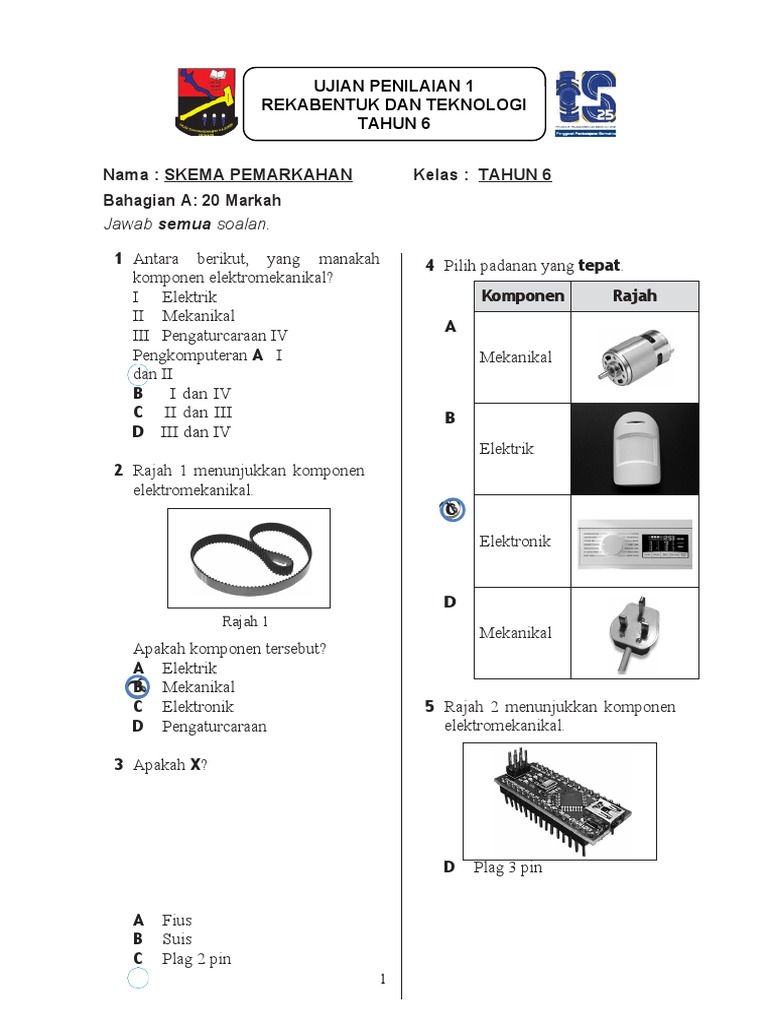 UJIAN PENILAIAN 1
REKABENTUK DAN TEKNOLOGI
TAHUN 6

Nama : SKEMA PEMARKAHAN
Kelas : TAHUN 6
Bahagian A: 20 Markah
Jawab semua soalan.

1 Antara berikut, yang manakah komponen elektromekanikal?
I Elektrik
II Mekanikal
III Pengaturcaraan IV Pengkomputeran A I dan II
B I dan IV
C II dan III
D III dan IV

2 Rajah 1 menunjukkan komponen elektromekanikal.

Rajah 1

Apakah komponen tersebut?
A Elektrik
B Mekanikal
C Elektronik
D Pengaturcaraan

3 Apakah X?

A Fius
B Suis
C Plag 2 pin

1

4 Pilih padanan yang tepat.

| | Komponen | Rajah |
|---|---|---|
| A | Mekanikal | |
| B | Elektrik | |
| C | Elektronik | |
| D | Mekanikal | |

5 Rajah 2 menunjukkan komponen elektromekanikal.

D Plag 3 pin